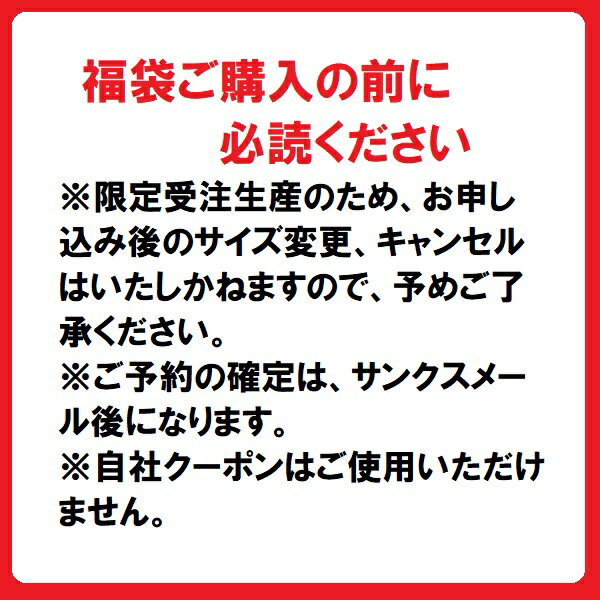 福袋ご購入の前に
必読ください

※限定受注生産のため、お申し込み後のサイズ変更、キャンセルはいたしかねますので、予めご了承ください。
※ご予約の確定は、サンクスメール後になります。
※自社クーポンはご使用いただけません。